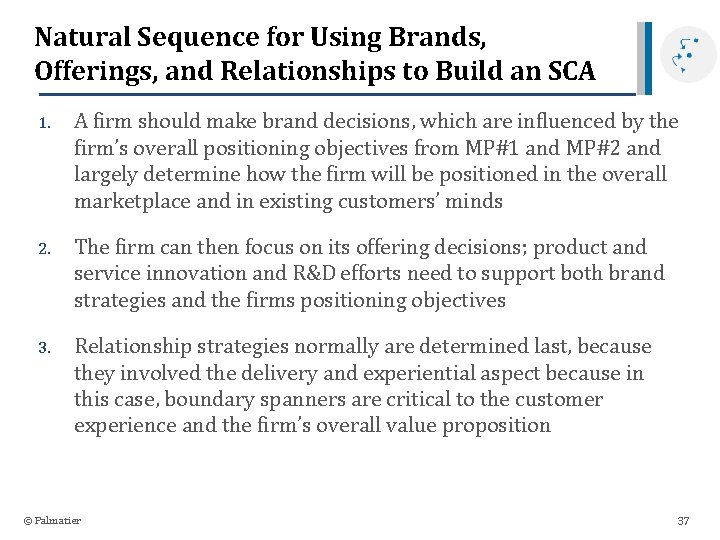 Natural Sequence for Using Brands, Offerings, and Relationships to Build an SCA

1. A firm should make brand decisions, which are influenced by the firm's overall positioning objectives from MP#1 and MP#2 and largely determine how the firm will be positioned in the overall marketplace and in existing customers' minds

2. The firm can then focus on its offering decisions; product and service innovation and R&D efforts need to support both brand strategies and the firms positioning objectives

3. Relationship strategies normally are determined last, because they involved the delivery and experiential aspect because in this case, boundary spanners are critical to the customer experience and the firm's overall value proposition

© Palmatier

37